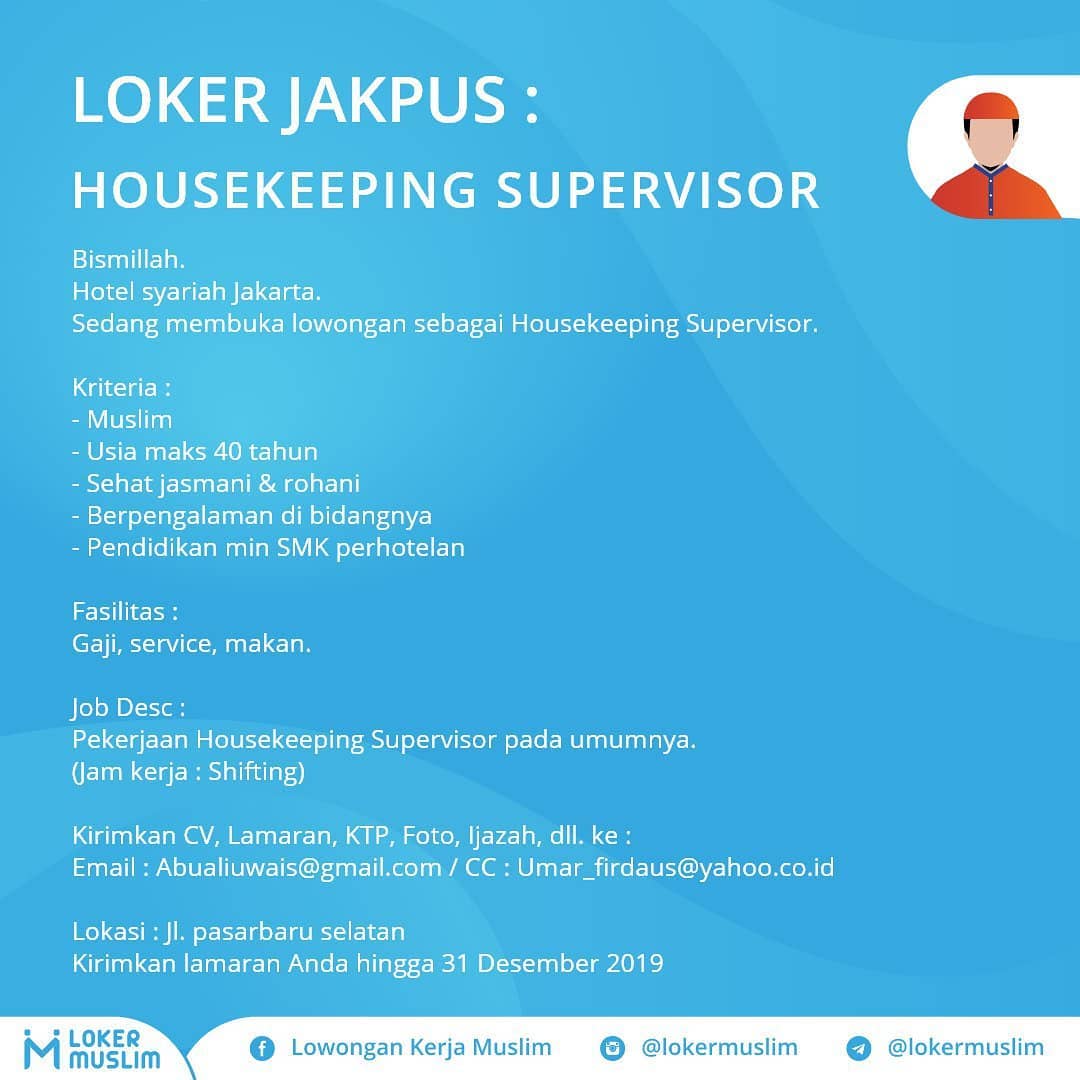 LOKER JAKPUS :

HOUSEKEEPING SUPERVISOR

Bismillah.
Hotel syariah Jakarta.
Sedang membuka lowongan sebagai Housekeeping Supervisor.

Kriteria :
- Muslim
- Usia maks 40 tahun
- Sehat jasmani & rohani
- Berpengalaman di bidangnya
- Pendidikan min SMK perhotelan

Fasilitas :
Gaji, service, makan.

Job Desc :
Pekerjaan Housekeeping Supervisor pada umumnya.
(Jam kerja : Shifting)

Kirimkan CV, Lamaran, KTP, Foto, Ijazah, dll. ke :
Email : Abualiuwais@gmail.com / CC : Umar_firdaus@yahoo.co.id

Lokasi : Jl. pasarbaru selatan
Kirimkan lamaran Anda hingga 31 Desember 2019

LOKER MUSLIM

Lowongan Kerja Muslim

@lokermuslim

@lokermuslim